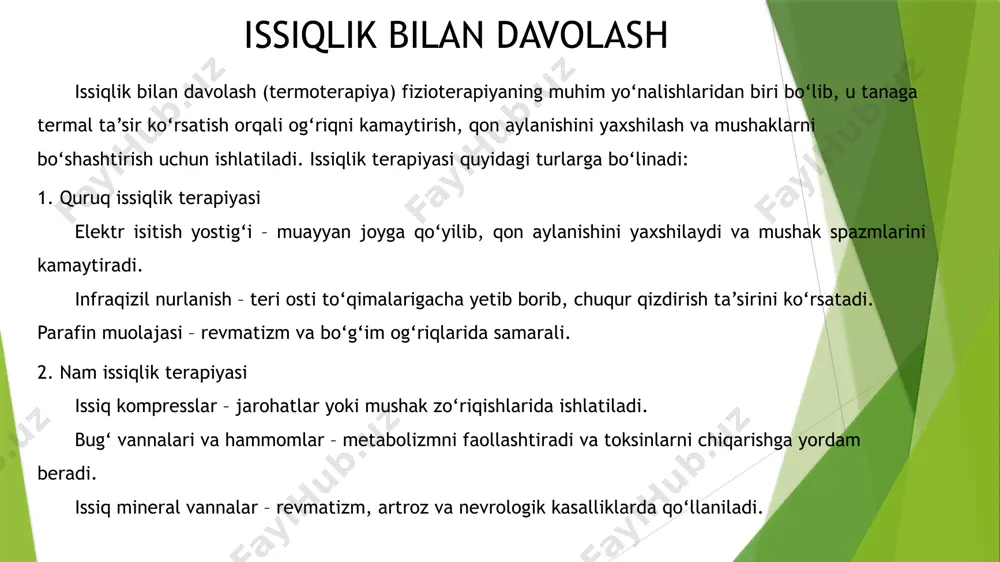 ISSIQLIK BILAN DAVOLASH

Issiqlik bilan davolash (termoterapiya) fizioterapiyaning muhim yo‘nalishlaridan biri bo‘lib, u tanaga termal ta’sir ko‘rsatish orqali og‘riqni kamaytirish, qon aylanishini yaxshilash va mushaklarni bo‘shashtirish uchun ishlatiladi. Issiqlik terapiyasi quyidagi turlarga bo‘linadi:

1. Quruq issiqlik terapiyasi

Elektr isitish yostig‘i – muayyan joyga qo‘yilib, qon aylanishini yaxshilaydi va mushak spazmlarini kamaytiradi.

Infraqizil nurlanish – teri osti to‘qimalarigacha yetib borib, chuqur qizdirish ta’sirini ko‘rsatadi. Parafin muolajasi – revmatizm va bo‘g‘im og‘riqlarida samarali.

2. Nam issiqlik terapiyasi

Issiq kompresslar – jarohatlar yoki mushak zo‘riqishlarida ishlatiladi.

Bug‘ vannalari va hammomlar – metabolizmni faollashtiradi va toksinlarni chiqarishga yordam beradi.

Issiq mineral vannalar – revmatizm, artroz va nevrologik kasalliklarda qo‘llaniladi.

FaylHub.uz FaylHub.uz FaylHub.uz FaylHub.uz FaylHub.uz FaylHub.uz